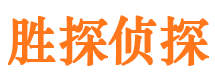 胜探侦探